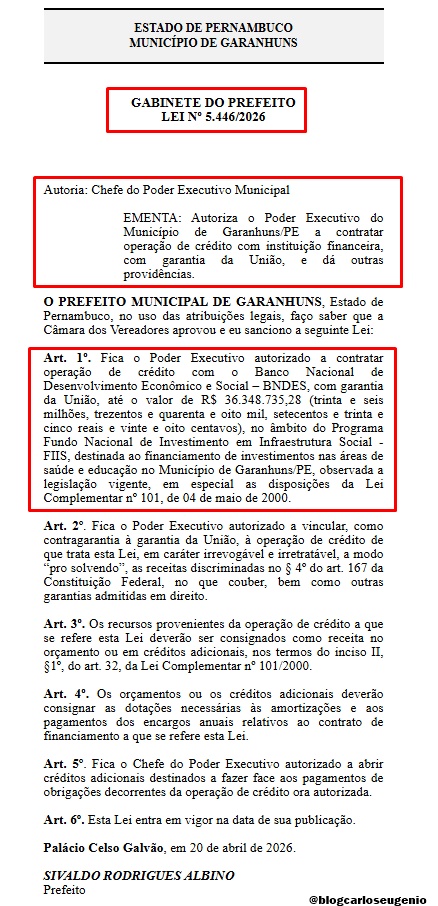 ESTADO DE PERNAMBUCO
MUNICÍPIO DE GARANHUNS

GABINETE DO PREFEITO
LEI Nº 5.446/2026

Autoria: Chefe do Poder Executivo Municipal

EMENTA: Autoriza o Poder Executivo do Município de Garanhuns/PE a contratar operação de crédito com instituição financeira, com garantia da União, e dá outras providências.

O PREFEITO MUNICIPAL DE GARANHUNS, Estado de Pernambuco, no uso das atribuições legais, faço saber que a Câmara dos Vereadores aprovou e eu sanciono a seguinte Lei:

Art. 1º. Fica o Poder Executivo autorizado a contratar operação de crédito com o Banco Nacional de Desenvolvimento Econômico e Social – BNDES, com garantia da União, até o valor de R$ 36.348.735,28 (trinta e seis milhões, trezentos e quarenta e oito mil, setecentos e trinta e cinco reais e vinte e oito centavos), no âmbito do Programa Fundo Nacional de Investimento em Infraestrutura Social - FIIS, destinada ao financiamento de investimentos nas áreas de saúde e educação no Município de Garanhuns/PE, observada a legislação vigente, em especial as disposições da Lei Complementar nº 101, de 04 de maio de 2000.

Art. 2º. Fica o Poder Executivo autorizado a vincular, como contragarantia à garantia da União, à operação de crédito de que trata esta Lei, em caráter irrevogável e irretratável, a modo "pro solvendo", as receitas discriminadas no § 4º do art. 167 da Constituição Federal, no que couber, bem como outras garantias admitidas em direito.

Art. 3º. Os recursos provenientes da operação de crédito a que se refere esta Lei deverão ser consignados como receita no orçamento ou em créditos adicionais, nos termos do inciso II, §1º, do art. 32, da Lei Complementar nº 101/2000.

Art. 4º. Os orçamentos ou os créditos adicionais deverão consignar as dotações necessárias às amortizações e aos pagamentos dos encargos anuais relativos ao contrato de financiamento a que se refere esta Lei.

Art. 5º. Fica o Chefe do Poder Executivo autorizado a abrir créditos adicionais destinados a fazer face aos pagamentos de obrigações decorrentes da operação de crédito ora autorizada.

Art. 6º. Esta Lei entra em vigor na data de sua publicação.

Palácio Celso Galvão, em 20 de abril de 2026.

SIVALDO RODRIGUES ALBINO
Prefeito

@blogcarloseugenio